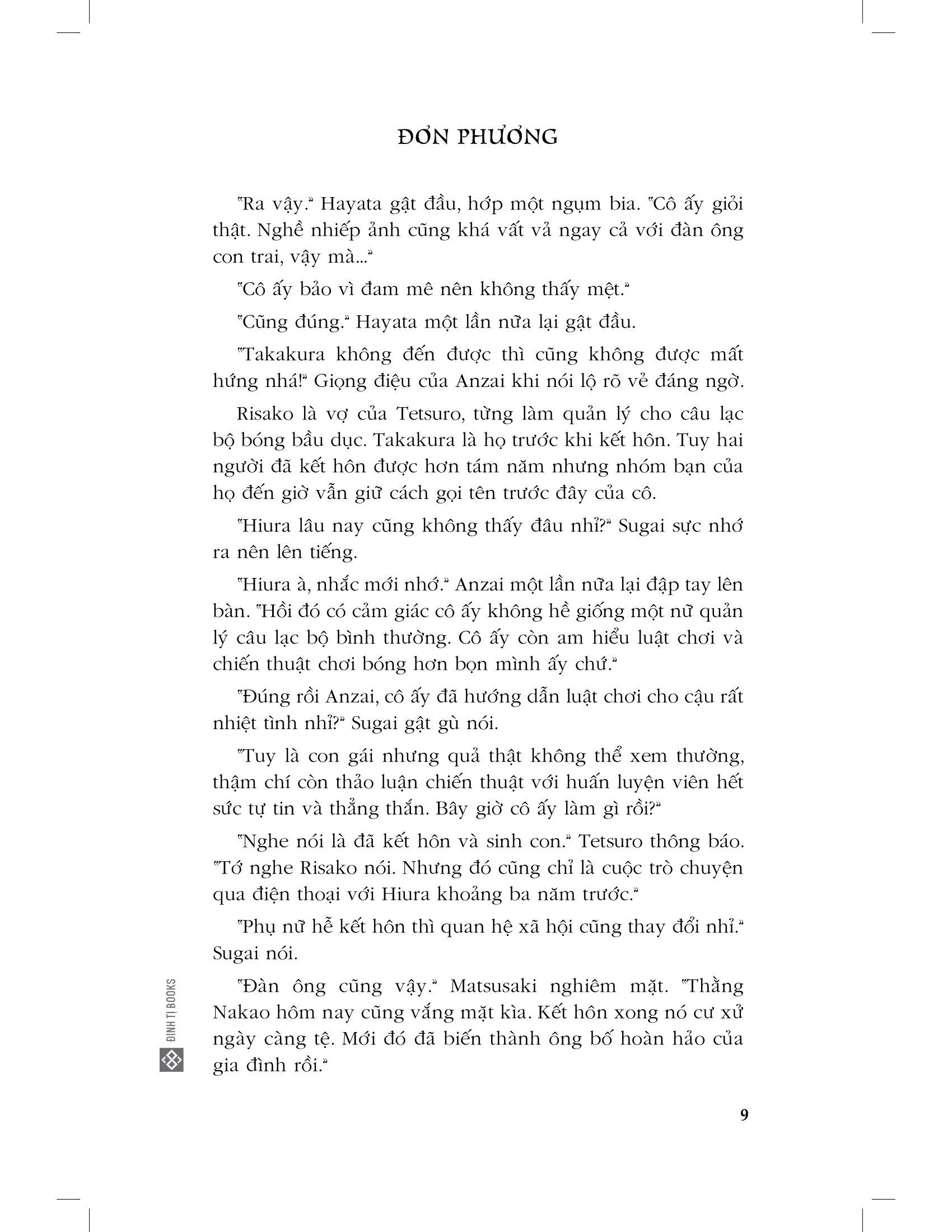 ĐƠN PHƯƠNG

"Ra vậy." Hayata gật đầu, hớp một ngụm bia. "Cô ấy giỏi thật. Nghề nhiếp ảnh cũng khá vất vả ngay cả với đàn ông con trai, vậy mà..."

"Cô ấy bảo vì đam mê nên không thấy mệt."

"Cũng đúng." Hayata một lần nữa lại gật đầu.

"Takakura không đến được thì cũng không được mất hứng nhá!" Giọng điệu của Anzai khi nói lộ rõ vẻ đáng ngờ.

Risako là vợ của Tetsuro, từng làm quản lý cho câu lạc bộ bóng bầu dục. Takakura là họ trước khi kết hôn. Tuy hai người đã kết hôn được hơn tám năm nhưng nhóm bạn của họ đến giờ vẫn giữ cách gọi tên trước đây của cô.

"Hiura lâu nay cũng không thấy đâu nhỉ?" Sugai sực nhớ ra nên lên tiếng.

"Hiura à, nhắc mới nhớ." Anzai một lần nữa lại đập tay lên bàn. "Hồi đó có cảm giác cô ấy không hề giống một nữ quản lý câu lạc bộ bình thường. Cô ấy còn am hiểu luật chơi và chiến thuật chơi bóng hơn bọn mình ấy chứ."

"Đúng rồi Anzai, cô ấy đã hướng dẫn luật chơi cho cậu rất nhiệt tình nhỉ?" Sugai gật gù nói.

"Tuy là con gái nhưng quả thật không thể xem thường, thậm chí còn thảo luận chiến thuật với huấn luyện viên hết sức tự tin và thẳng thắn. Bây giờ cô ấy làm gì rồi?"

"Nghe nói là đã kết hôn và sinh con." Tetsuro thông báo. "Tớ nghe Risako nói. Nhưng đó cũng chỉ là cuộc trò chuyện qua điện thoại với Hiura khoảng ba năm trước."

"Phụ nữ hễ kết hôn thì quan hệ xã hội cũng thay đổi nhỉ." Sugai nói.

"Đàn ông cũng vậy." Matsusaki nghiêm mặt. "Thằng Nakao hôm nay cũng vắng mặt kìa. Kết hôn xong nó cư xử ngày càng tệ. Mới đó đã biến thành ông bố hoàn hảo của gia đình rồi."

ĐINH TỊ BOOKS

9